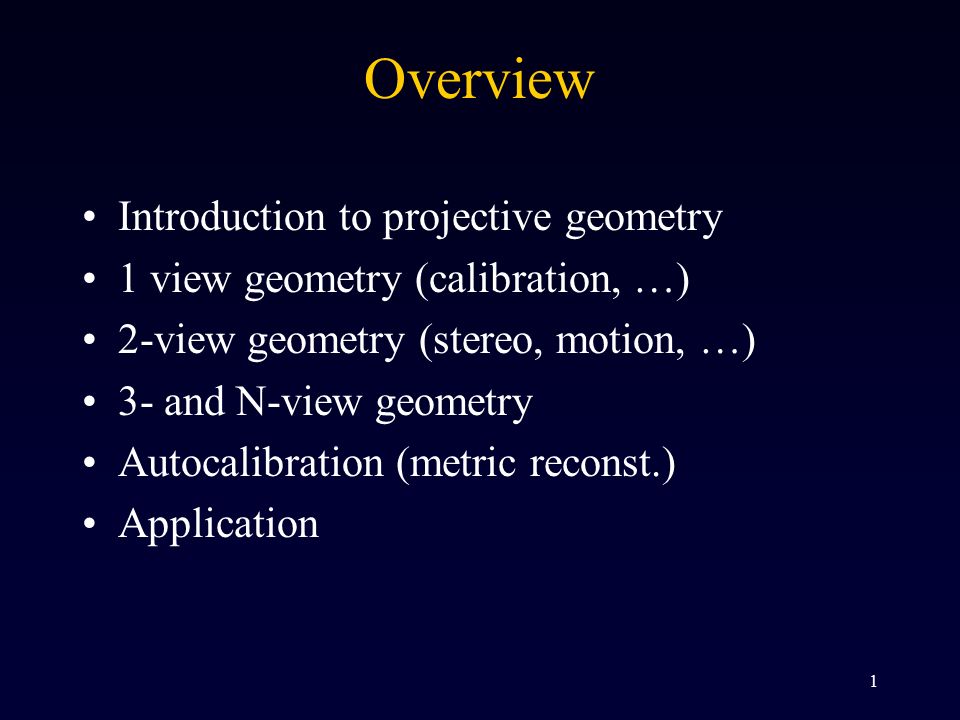 Overview

• Introduction to projective geometry
• 1 view geometry (calibration, …)
• 2-view geometry (stereo, motion, …)
• 3- and N-view geometry
• Autocalibration (metric reconst.)
• Application

1